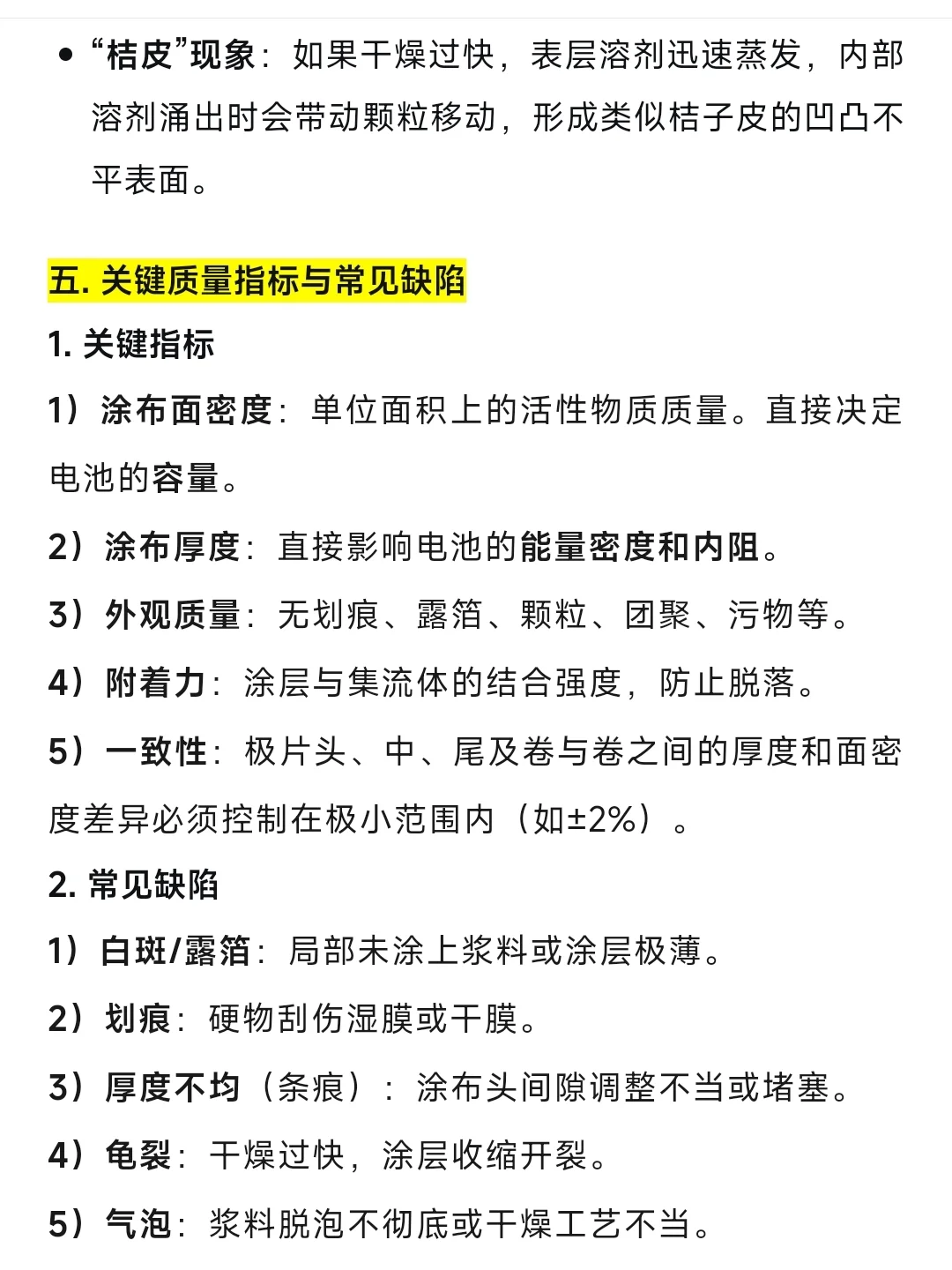 • “桔皮”现象：如果干燥过快，表层溶剂迅速蒸发，内部溶剂涌出时会带动颗粒移动，形成类似桔子皮的凹凸不平表面。

五. 关键质量指标与常见缺陷

1. 关键指标

1）涂布面密度：单位面积上的活性物质质量。直接决定电池的容量。

2）涂布厚度：直接影响电池的能量密度和内阻。

3）外观质量：无划痕、露箔、颗粒、团聚、污物等。

4）附着力：涂层与集流体的结合强度，防止脱落。

5）一致性：极片头、中、尾及卷与卷之间的厚度和面密度差异必须控制在极小范围内（如±2%）。

2. 常见缺陷

1）白斑/露箔：局部未涂上浆料或涂层极薄。

2）划痕：硬物刮伤湿膜或干膜。

3）厚度不均（条痕）：涂布头间隙调整不当或堵塞。

4）龟裂：干燥过快，涂层收缩开裂。

5）气泡：浆料脱泡不彻底或干燥工艺不当。